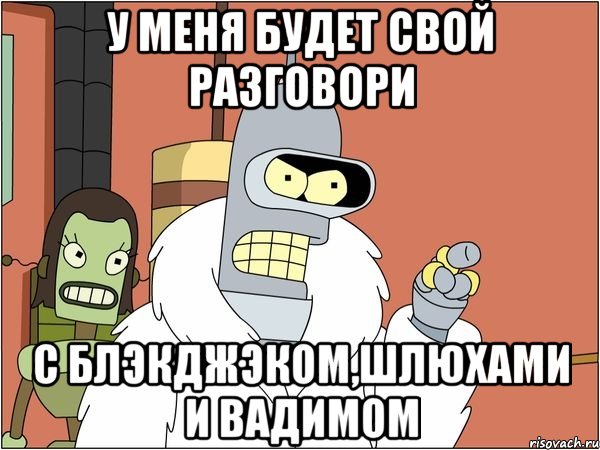 У МЕНЯ БУДЕТ СВОЙ РАЗГОВОРИ

С БЛЭКДЖЭКОМ,ШЛЮХАМИ И ВАДИМОМ

risovach.ru